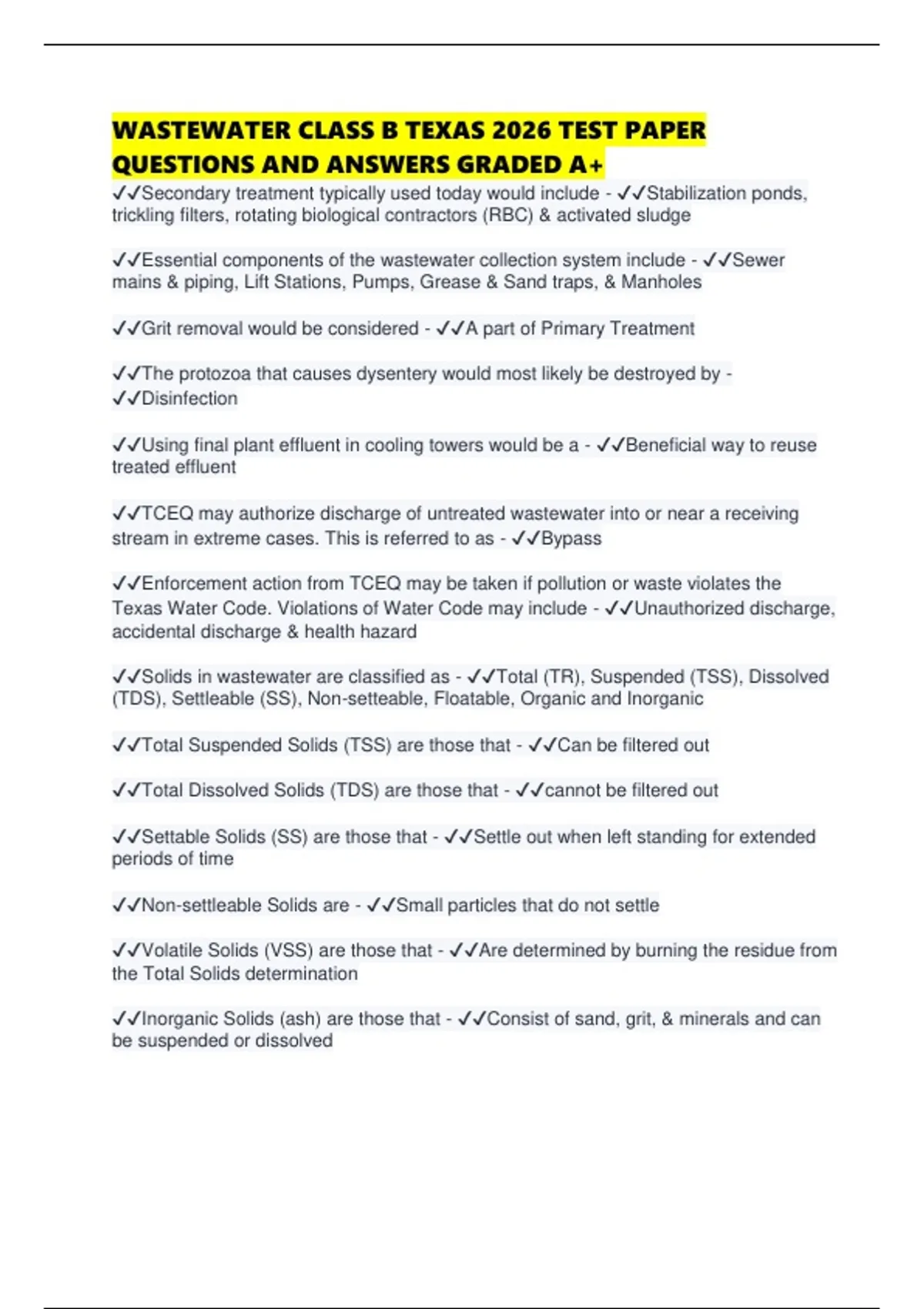 WASTEWATER CLASS B TEXAS 2026 TEST PAPER QUESTIONS AND ANSWERS GRADED A+

✓✓Secondary treatment typically used today would include - ✓✓Stabilization ponds, trickling filters, rotating biological contractors (RBC) & activated sludge

✓✓Essential components of the wastewater collection system include - ✓✓Sewer mains & piping, Lift Stations, Pumps, Grease & Sand traps, & Manholes

✓✓Grit removal would be considered - ✓✓A part of Primary Treatment

✓✓The protozoa that causes dysentery would most likely be destroyed by - ✓✓Disinfection

✓✓Using final plant effluent in cooling towers would be a - ✓✓Beneficial way to reuse treated effluent

✓✓TCEQ may authorize discharge of untreated wastewater into or near a receiving stream in extreme cases. This is referred to as - ✓✓Bypass

✓✓Enforcement action from TCEQ may be taken if pollution or waste violates the Texas Water Code. Violations of Water Code may include - ✓✓Unauthorized discharge, accidental discharge & health hazard

✓✓Solids in wastewater are classified as - ✓✓Total (TR), Suspended (TSS), Dissolved (TDS), Settleable (SS), Non-setteable, Floatable, Organic and Inorganic

✓✓Total Suspended Solids (TSS) are those that - ✓✓Can be filtered out

✓✓Total Dissolved Solids (TDS) are those that - ✓✓cannot be filtered out

✓✓Settable Solids (SS) are those that - ✓✓Settle out when left standing for extended periods of time

✓✓Non-settleable Solids are - ✓✓Small particles that do not settle

✓✓Volatile Solids (VSS) are those that - ✓✓Are determined by burning the residue from the Total Solids determination

✓✓Inorganic Solids (ash) are those that - ✓✓Consist of sand, grit, & minerals and can be suspended or dissolved